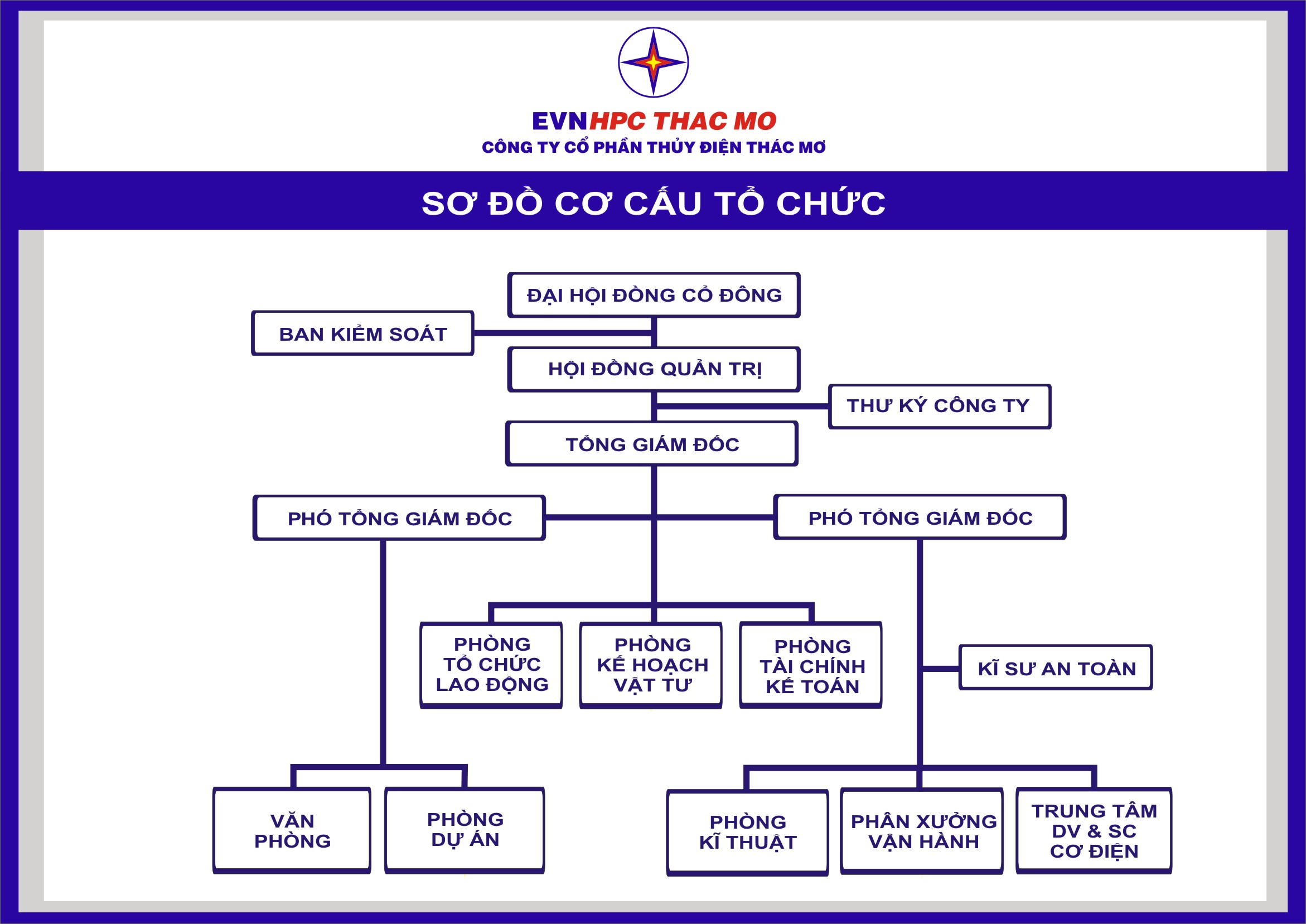 EVNHPC THAC MO
CÔNG TY CỔ PHẦN THỦY ĐIỆN THÁC MƠ

SƠ ĐỒ CƠ CẤU TỔ CHỨC

ĐẠI HỘI ĐỒNG CỔ ĐÔNG

BAN KIỂM SOÁT

HỘI ĐỒNG QUẢN TRỊ

THƯ KÝ CÔNG TY

TỔNG GIÁM ĐỐC

PHÓ TỔNG GIÁM ĐỐC

PHÓ TỔNG GIÁM ĐỐC

PHÒNG TỔ CHỨC LAO ĐỘNG

PHÒNG KẾ HOẠCH VẬT TƯ

PHÒNG TÀI CHÍNH KẾ TOÁN

KĨ SƯ AN TOÀN

VĂN PHÒNG

PHÒNG DỰ ÁN

PHÒNG KĨ THUẬT

PHÂN XƯỞNG VẬN HÀNH

TRUNG TÂM DV & SC CƠ ĐIỆN